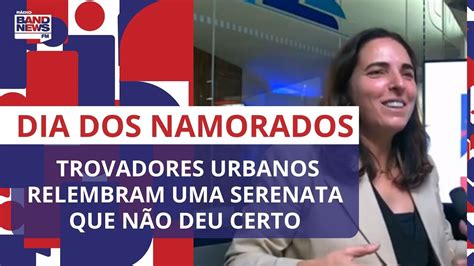 RÁDIO BAND NEWS FM

DIA DOS NAMORADOS

TROVADORES URBANOS RELEMBRAM UMA SERENATA QUE NÃO DEU CERTO